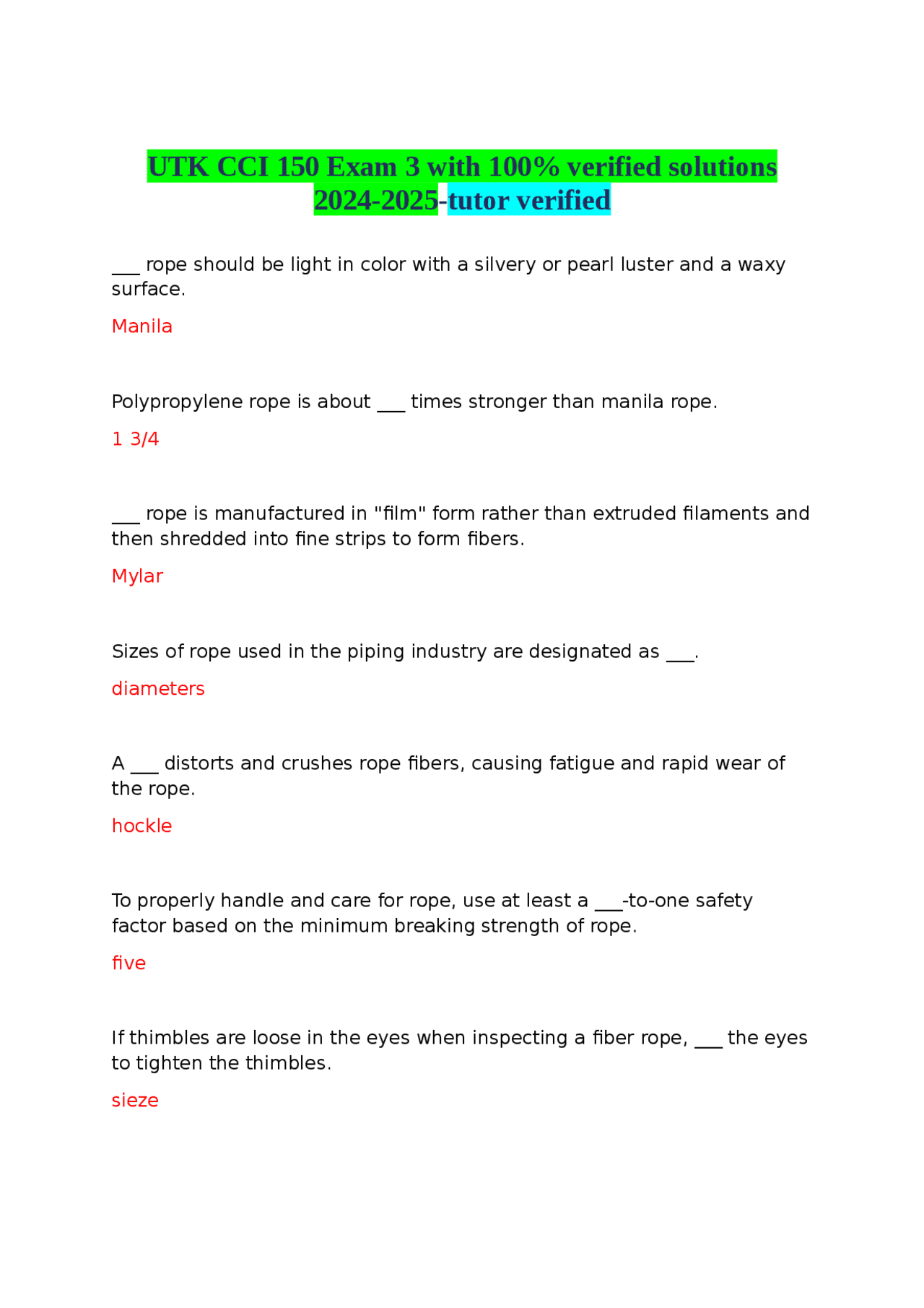 UTK CCI 150 Exam 3 with 100% verified solutions 2024-2025-tutor verified

___ rope should be light in color with a silvery or pearl luster and a waxy surface.

Manila

Polypropylene rope is about ___ times stronger than manila rope.

1 3/4

___ rope is manufactured in "film" form rather than extruded filaments and then shredded into fine strips to form fibers.

Mylar

Sizes of rope used in the piping industry are designated as ___.

diameters

A ___ distorts and crushes rope fibers, causing fatigue and rapid wear of the rope.

hockle

To properly handle and care for rope, use at least a ___-to-one safety factor based on the minimum breaking strength of rope.

five

If thimbles are loose in the eyes when inspecting a fiber rope, ___ the eyes to tighten the thimbles.

sieze